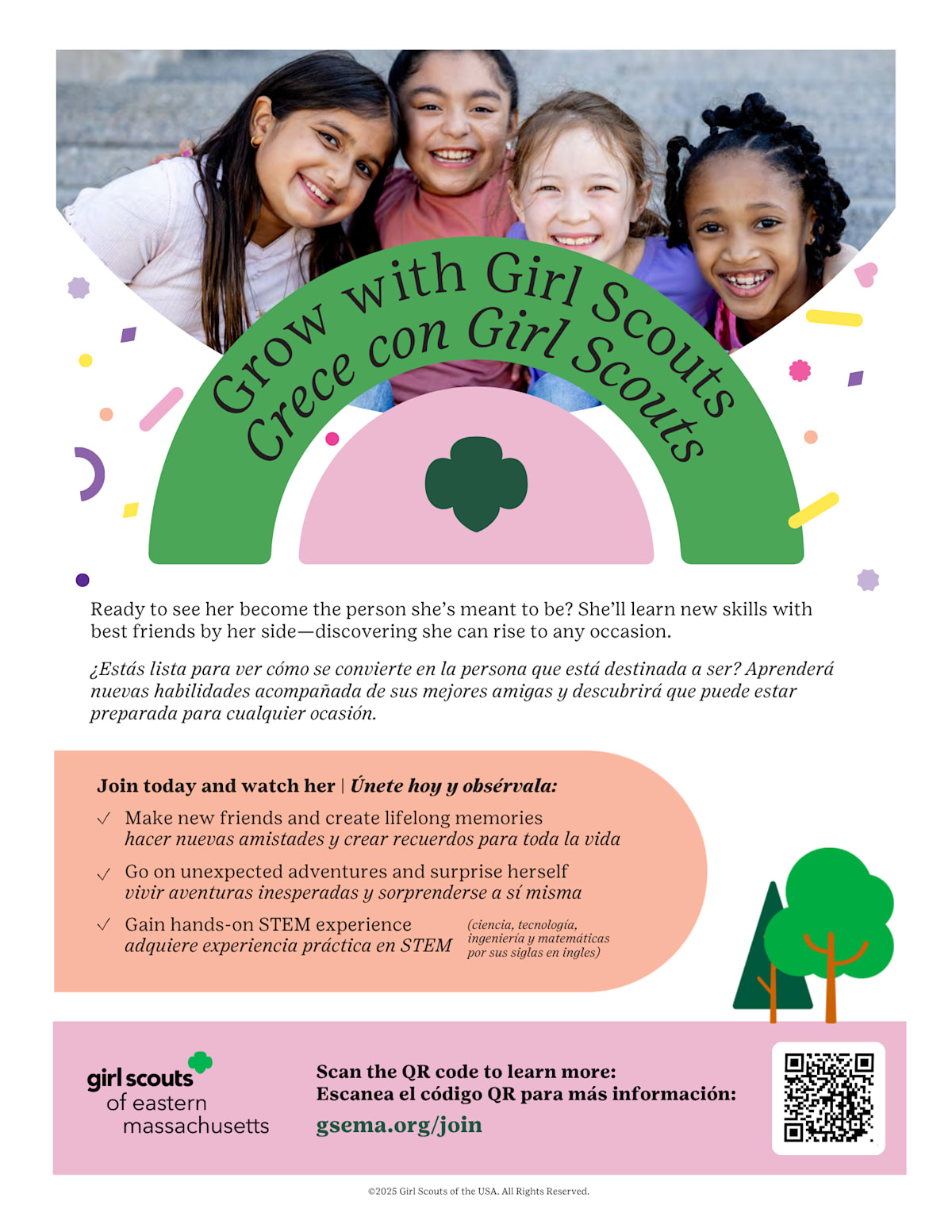 Grow with Girl Scouts
Crece con Girl Scouts

Ready to see her become the person she's meant to be? She'll learn new skills with best friends by her side—discovering she can rise to any occasion.

¿Estás lista para ver cómo se convierte en la persona que está destinada a ser? Aprenderá nuevas habilidades acompañada de sus mejores amigas y descubrirá que puede estar preparada para cualquier ocasión.

Join today and watch her | Únete hoy y obsérvala:

✓ Make new friends and create lifelong memories
hacer nuevas amistades y crear recuerdos para toda la vida

✓ Go on unexpected adventures and surprise herself
vivir aventuras inesperadas y sorprenderse a sí misma

✓ Gain hands-on STEM experience
adquiere experiencia práctica en STEM (ciencia, tecnología, ingeniería y matemáticas por sus siglas en ingles)

girl scouts of eastern massachusetts

Scan the QR code to learn more:
Escanea el código QR para más información:
gsema.org/join

©2025 Girl Scouts of the USA. All Rights Reserved.